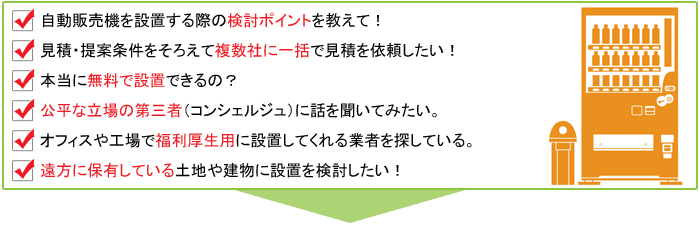 自動販売機を設置する際の検討ポイントを教えて！

見積・提案条件をそろえて複数社に一括で見積を依頼したい！

本当に無料で設置できるの？

公平な立場の第三者（コンシェルジュ）に話を聞いてみたい。

オフィスや工場で福利厚生用に設置してくれる業者を探している。

遠方に保有している土地や建物に設置を検討したい！